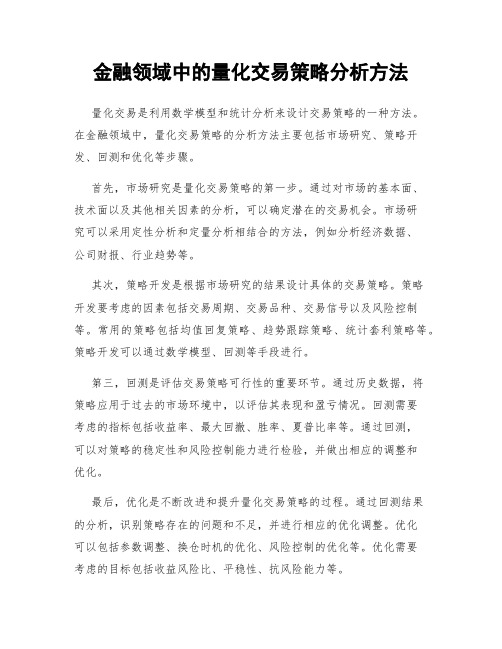 金融领域中的量化交易策略分析方法

量化交易是利用数学模型和统计分析来设计交易策略的一种方法。在金融领域中，量化交易策略的分析方法主要包括市场研究、策略开发、回测和优化等步骤。

首先，市场研究是量化交易策略的第一步。通过对市场的基本面、技术面以及其他相关因素的分析，可以确定潜在的交易机会。市场研究可以采用定性分析和定量分析相结合的方法，例如分析经济数据、公司财报、行业趋势等。

其次，策略开发是根据市场研究的结果设计具体的交易策略。策略开发要考虑的因素包括交易周期、交易品种、交易信号以及风险控制等。常用的策略包括均值回复策略、趋势跟踪策略、统计套利策略等。策略开发可以通过数学模型、回测等手段进行。

第三，回测是评估交易策略可行性的重要环节。通过历史数据，将策略应用于过去的市场环境中，以评估其表现和盈亏情况。回测需要考虑的指标包括收益率、最大回撤、胜率、夏普比率等。通过回测，可以对策略的稳定性和风险控制能力进行检验，并做出相应的调整和优化。

最后，优化是不断改进和提升量化交易策略的过程。通过回测结果的分析，识别策略存在的问题和不足，并进行相应的优化调整。优化可以包括参数调整、换仓时机的优化、风险控制的优化等。优化需要考虑的目标包括收益风险比、平稳性、抗风险能力等。